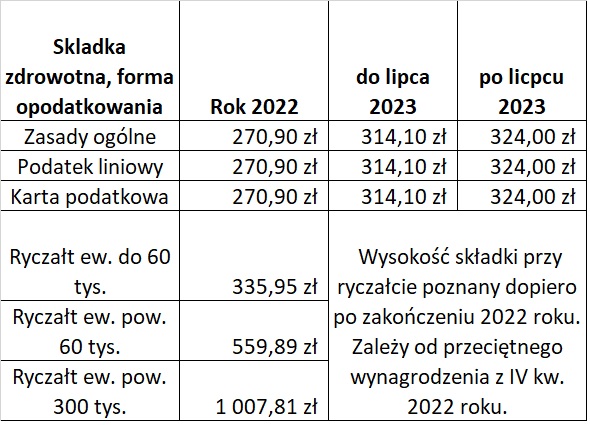 | Skladka zdrowotna, forma opodatkowania | Rok 2022 | do lipca 2023 | po licpcu 2023 |
|---|---|---|---|
| Zasady ogólne | 270,90 zł | 314,10 zł | 324,00 zł |
| Podatek liniowy | 270,90 zł | 314,10 zł | 324,00 zł |
| Karta podatkowa | 270,90 zł | 314,10 zł | 324,00 zł |
| Ryczałt ew. do 60 tys. | 335,95 zł | Wysokość składki przy ryczałcie poznany dopiero po zakończeniu 2022 roku. Zależy od przeciętnego wynagrodzenia z IV kw. 2022 roku. | |
| Ryczałt ew. pow. 60 tys. | 559,89 zł | | |
| Ryczałt ew. pow. 300 tys. | 1 007,81 zł | | |